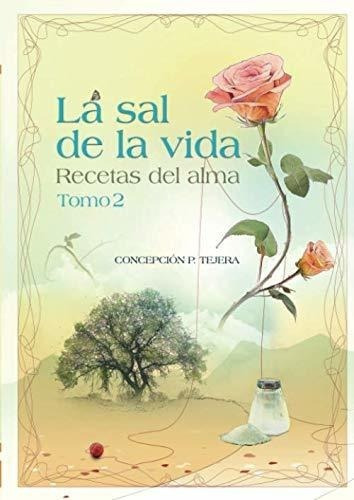 La sal de la vida
Recetas del alma
Tomo 2

CONCEPCIÓN P. TEJERA